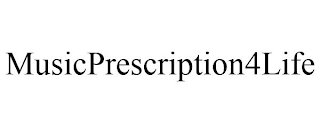 MusicPrescription4Life